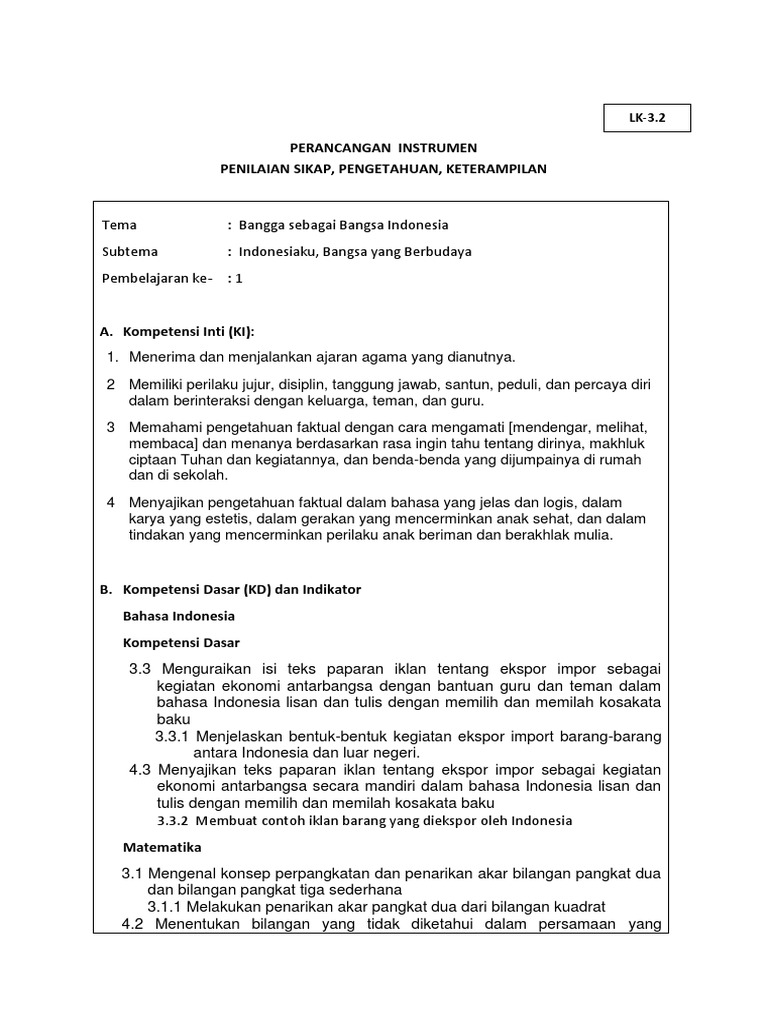 LK-3.2

PERANCANGAN INSTRUMEN
PENILAIAN SIKAP, PENGETAHUAN, KETERAMPILAN

Tema : Bangga sebagai Bangsa Indonesia
Subtema : Indonesiaku, Bangsa yang Berbudaya
Pembelajaran ke- : 1

A. Kompetensi Inti (KI):

1. Menerima dan menjalankan ajaran agama yang dianutnya.

2 Memiliki perilaku jujur, disiplin, tanggung jawab, santun, peduli, dan percaya diri dalam berinteraksi dengan keluarga, teman, dan guru.

3 Memahami pengetahuan faktual dengan cara mengamati [mendengar, melihat, membaca] dan menanya berdasarkan rasa ingin tahu tentang dirinya, makhluk ciptaan Tuhan dan kegiatannya, dan benda-benda yang dijumpainya di rumah dan di sekolah.

4 Menyajikan pengetahuan faktual dalam bahasa yang jelas dan logis, dalam karya yang estetis, dalam gerakan yang mencerminkan anak sehat, dan dalam tindakan yang mencerminkan perilaku anak beriman dan berakhlak mulia.

B. Kompetensi Dasar (KD) dan Indikator

Bahasa Indonesia

Kompetensi Dasar

3.3 Menguraikan isi teks paparan iklan tentang ekspor impor sebagai kegiatan ekonomi antarbangsa dengan bantuan guru dan teman dalam bahasa Indonesia lisan dan tulis dengan memilih dan memilah kosakata baku
3.3.1 Menjelaskan bentuk-bentuk kegiatan ekspor import barang-barang antara Indonesia dan luar negeri.
4.3 Menyajikan teks paparan iklan tentang ekspor impor sebagai kegiatan ekonomi antarbangsa secara mandiri dalam bahasa Indonesia lisan dan tulis dengan memilih dan memilah kosakata baku
3.3.2 Membuat contoh iklan barang yang diekspor oleh Indonesia

Matematika

3.1 Mengenal konsep perpangkatan dan penarikan akar bilangan pangkat dua dan bilangan pangkat tiga sederhana
3.1.1 Melakukan penarikan akar pangkat dua dari bilangan kuadrat
4.2 Menentukan bilangan yang tidak diketahui dalam persamaan yang